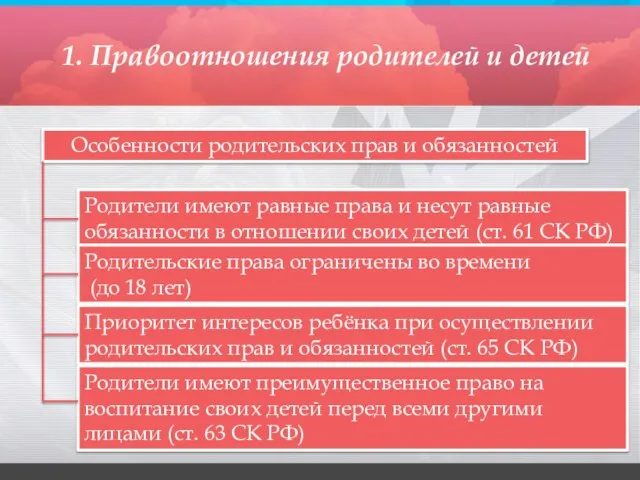 1. Правоотношения родителей и детей

Особенности родительских прав и обязанностей

Родители имеют равные права и несут равные обязанности в отношении своих детей (ст. 61 СК РФ)

Родительские права ограничены во времени (до 18 лет)

Приоритет интересов ребёнка при осуществлении родительских прав и обязанностей (ст. 65 СК РФ)

Родители имеют преимущественное право на воспитание своих детей перед всеми другими лицами (ст. 63 СК РФ)